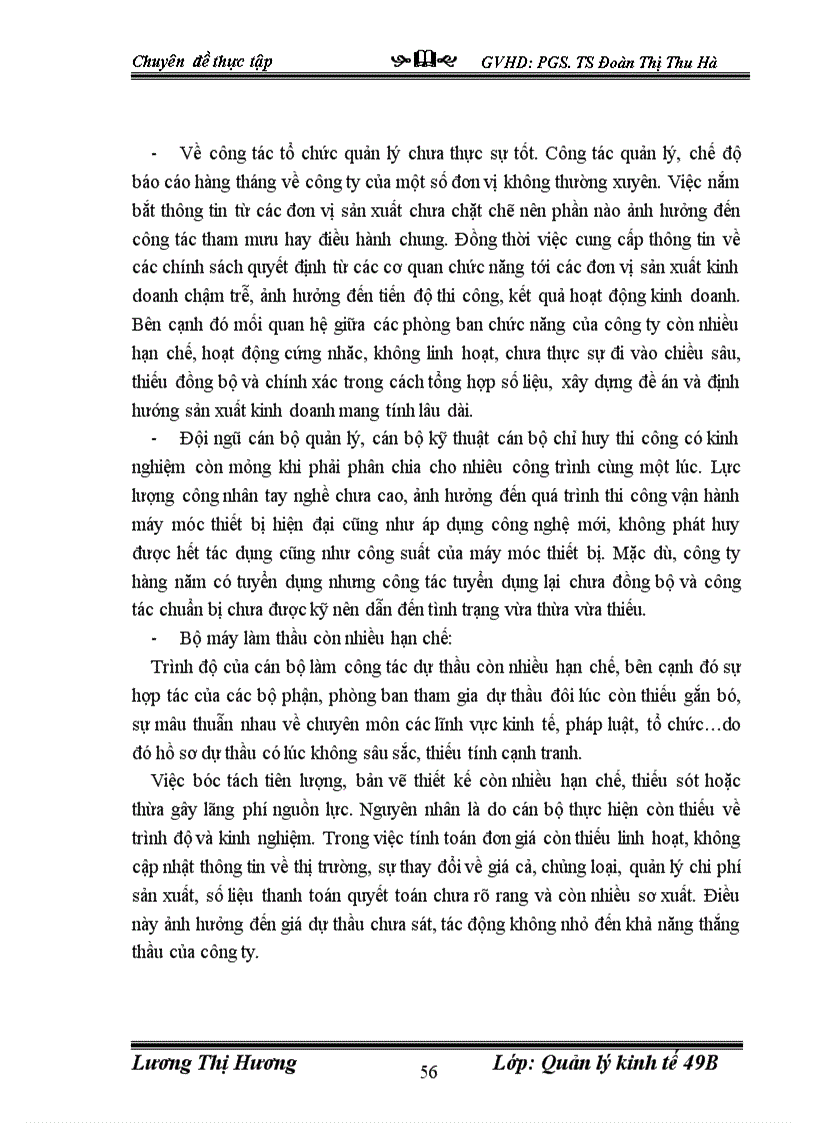 Chuyên đề thực tập GVHD: PGS. TS Đoàn Thị Thu Hà

- Về công tác tổ chức quản lý chưa thực sự tốt. Công tác quản lý, chế độ báo cáo hàng tháng về công ty của một số đơn vị không thường xuyên. Việc nắm bắt thông tin từ các đơn vị sản xuất chưa chặt chẽ nên phần nào ảnh hưởng đến công tác tham mưu hay điều hành chung. Đồng thời việc cung cấp thông tin về các chính sách quyết định từ các cơ quan chức năng tới các đơn vị sản xuất kinh doanh chậm trễ, ảnh hưởng đến tiến độ thi công, kết quả hoạt động kinh doanh. Bên cạnh đó mối quan hệ giữa các phòng ban chức năng của công ty còn nhiều hạn chế, hoạt động cứng nhắc, không linh hoạt, chưa thực sự đi vào chiều sâu, thiếu đồng bộ và chính xác trong cách tổng hợp số liệu, xây dựng đề án và định hướng sản xuất kinh doanh mang tính lâu dài.

- Đội ngũ cán bộ quản lý, cán bộ kỹ thuật cán bộ chỉ huy thi công có kinh nghiệm còn mỏng khi phải phân chia cho nhiều công trình cùng một lúc. Lực lượng công nhân tay nghề chưa cao, ảnh hưởng đến quá trình thi công vận hành máy móc thiết bị hiện đại cũng như áp dụng công nghệ mới, không phát huy được hết tác dụng cũng như công suất của máy móc thiết bị. Mặc dù, công ty hàng năm có tuyển dụng nhưng công tác tuyển dụng lại chưa đồng bộ và công tác chuẩn bị chưa được kỹ nên dẫn đến tình trạng vừa thừa vừa thiếu.

- Bộ máy làm thầu còn nhiều hạn chế:

Trình độ của cán bộ làm công tác dự thầu còn nhiều hạn chế, bên cạnh đó sự hợp tác của các bộ phận, phòng ban tham gia dự thầu đôi lúc còn thiếu gắn bó, sự mâu thuẫn nhau về chuyên môn các lĩnh vực kinh tế, pháp luật, tổ chức…do đó hồ sơ dự thầu có lúc không sâu sắc, thiếu tính cạnh tranh.

Việc bóc tách tiên lượng, bản vẽ thiết kế còn nhiều hạn chế, thiếu sót hoặc thừa gây lãng phí nguồn lực. Nguyên nhân là do cán bộ thực hiện còn thiếu về trình độ và kinh nghiệm. Trong việc tính toán đơn giá còn thiếu linh hoạt, không cập nhật thông tin về thị trường, sự thay đổi về giá cả, chủng loại, quản lý chi phí sản xuất, số liệu thanh toán quyết toán chưa rõ rang và còn nhiều sơ xuất. Điều này ảnh hưởng đến giá dự thầu chưa sát, tác động không nhỏ đến khả năng thắng thầu của công ty.

Lương Thị Hương 56 Lớp: Quản lý kinh tế 49B